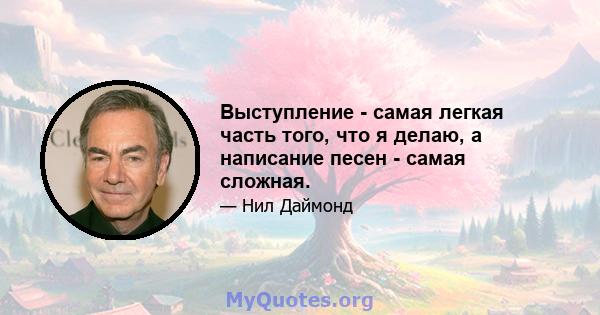 Выступление - самая легкая часть того, что я делаю, а написание песен - самая сложная.

— Нил Даймонд

MyQuotes.org